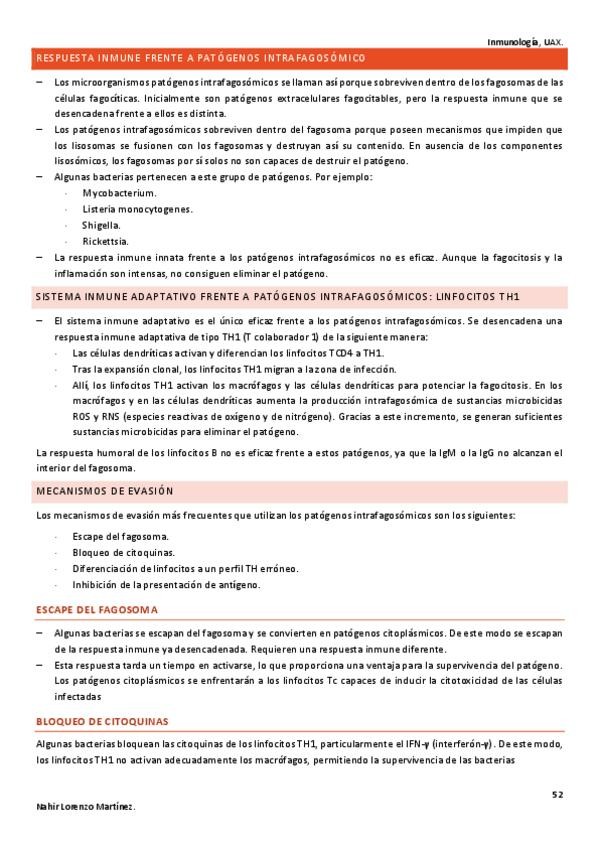 Inmunología, UAX.

RESPUESTA INMUNE FRENTE A PATÓGENOS INTRAFAGOSÓMICO

– Los microorganismos patógenos intrafagosómicos se llaman así porque sobreviven dentro de los fagosomas de las células fagocíticas. Inicialmente son patógenos extracelulares fagocitables, pero la respuesta inmune que se desencadena frente a ellos es distinta.
– Los patógenos intrafagosómicos sobreviven dentro del fagosoma porque poseen mecanismos que impiden que los lisosomas se fusionen con los fagosomas y destruyan así su contenido. En ausencia de los componentes lisosómicos, los fagosomas por sí solos no son capaces de destruir el patógeno.
– Algunas bacterias pertenecen a este grupo de patógenos. Por ejemplo:
· Mycobacterium.
· Listeria monocytogenes.
· Shigella.
· Rickettsia.
– La respuesta inmune innata frente a los patógenos intrafagosómicos no es eficaz. Aunque la fagocitosis y la inflamación son intensas, no consiguen eliminar el patógeno.

SISTEMA INMUNE ADAPTATIVO FRENTE A PATÓGENOS INTRAFAGOSÓMICOS: LINFOCITOS TH1

– El sistema inmune adaptativo es el único eficaz frente a los patógenos intrafagosómicos. Se desencadena una respuesta inmune adaptativa de tipo TH1 (T colaborador 1) de la siguiente manera:
· Las células dendríticas activan y diferencian los linfocitos TCD4 a TH1.
· Tras la expansión clonal, los linfocitos TH1 migran a la zona de infección.
· Allí, los linfocitos TH1 activan los macrófagos y las células dendríticas para potenciar la fagocitosis. En los macrófagos y en las células dendríticas aumenta la producción intrafagosómica de sustancias microbicidas ROS y RNS (especies reactivas de oxígeno y de nitrógeno). Gracias a este incremento, se generan suficientes sustancias microbicidas para eliminar el patógeno.

La respuesta humoral de los linfocitos B no es eficaz frente a estos patógenos, ya que la IgM o la IgG no alcanzan el interior del fagosoma.

MECANISMOS DE EVASIÓN

Los mecanismos de evasión más frecuentes que utilizan los patógenos intrafagosómicos son los siguientes:

· Escape del fagosoma.
· Bloqueo de citoquinas.
· Diferenciación de linfocitos a un perfil TH erróneo.
· Inhibición de la presentación de antígeno.

ESCAPE DEL FAGOSOMA

– Algunas bacterias se escapan del fagosoma y se convierten en patógenos citoplásmicos. De este modo se escapan de la respuesta inmune ya desencadenada. Requieren una respuesta inmune diferente.
– Esta respuesta tarda un tiempo en activarse, lo que proporciona una ventaja para la supervivencia del patógeno. Los patógenos citoplásmicos se enfrentarán a los linfocitos Tc capaces de inducir la citotoxicidad de las células infectadas

BLOQUEO DE CITOQUINAS

Algunas bacterias bloquean las citoquinas de los linfocitos TH1, particularmente el IFN-γ (interferón-γ). De este modo, los linfocitos TH1 no activan adecuadamente los macrófagos, permitiendo la supervivencia de las bacterias

52

Nahir Lorenzo Martínez.